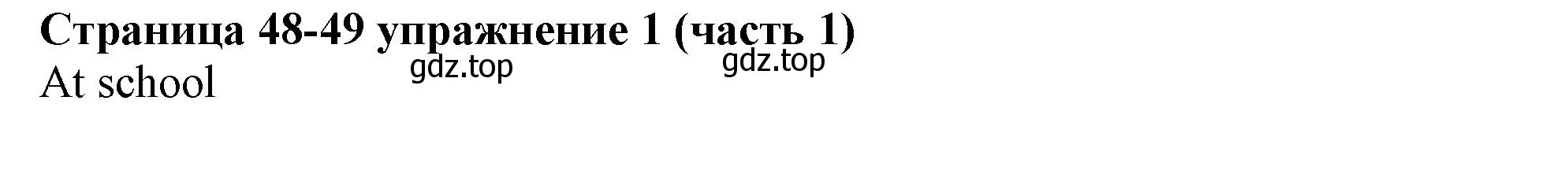 Страница 48-49 упражнение 1 (часть 1)
gdz.top gdz.top
At school